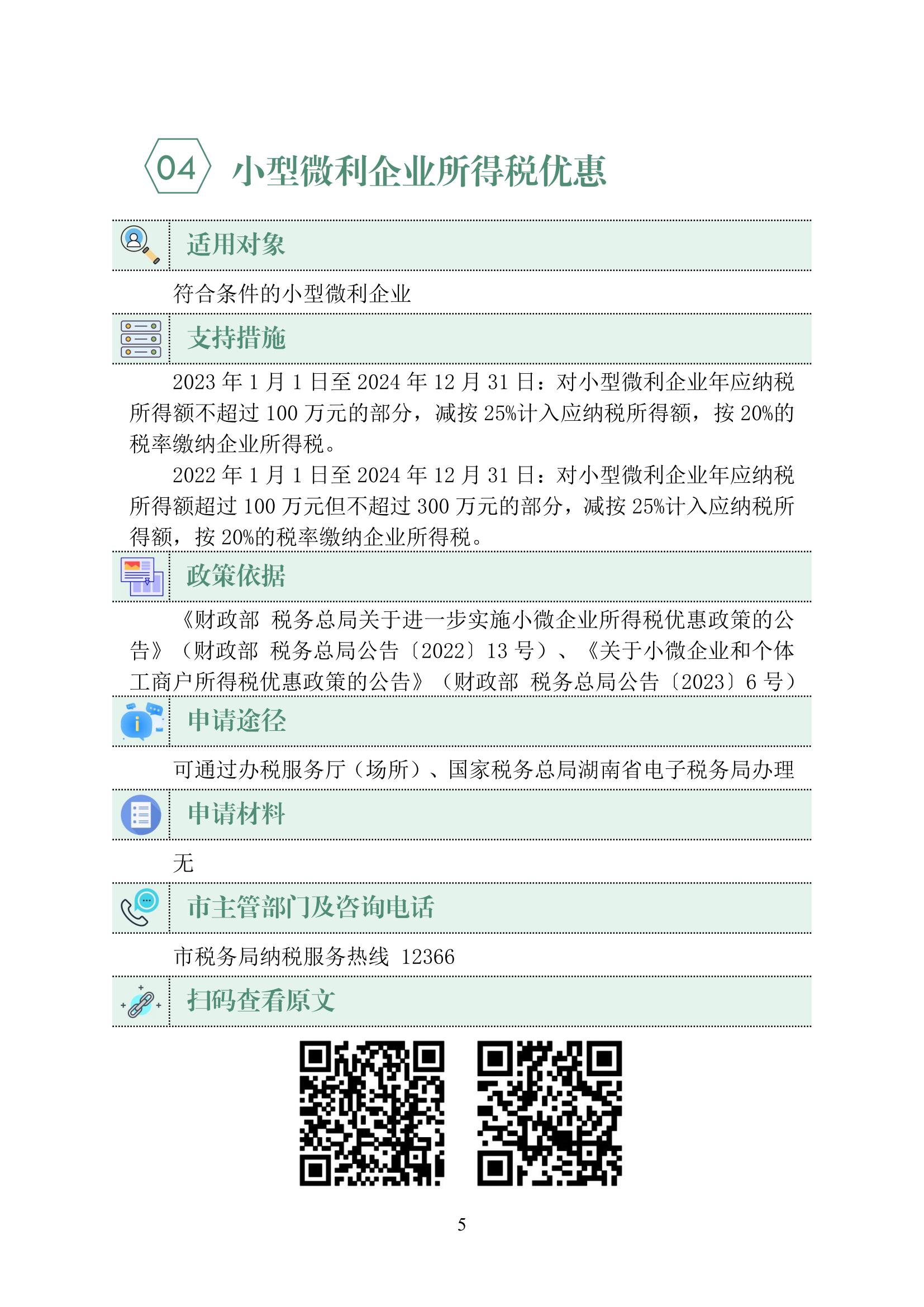 04 小型微利企业所得税优惠

适用对象

符合条件的小型微利企业

支持措施

2023 年 1 月 1 日至 2024 年 12 月 31 日：对小型微利企业年应纳税所得额不超过 100 万元的部分，减按 25%计入应纳税所得额，按 20%的税率缴纳企业所得税。

2022 年 1 月 1 日至 2024 年 12 月 31 日：对小型微利企业年应纳税所得额超过 100 万元但不超过 300 万元的部分，减按 25%计入应纳税所得额，按 20%的税率缴纳企业所得税。

政策依据

《财政部 税务总局关于进一步实施小微企业所得税优惠政策的公告》（财政部 税务总局公告〔2022〕13 号）、《关于小微企业和个体工商户所得税优惠政策的公告》（财政部 税务总局公告〔2023〕6 号）

申请途径

可通过办税服务厅（场所）、国家税务总局湖南省电子税务局办理

申请材料

无

市主管部门及咨询电话

市税务局纳税服务热线 12366

扫码查看原文

5